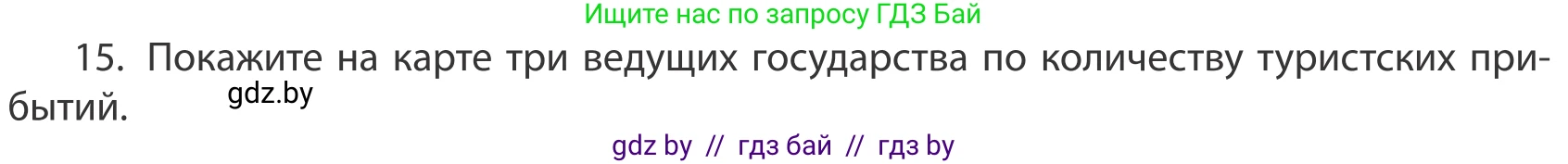 Ищите нас по запросу ГДЗ Бай

15. Покажите на карте три ведущих государства по количеству туристских прибытий.

gdz.by

gdz by // гдз бай // гдз by